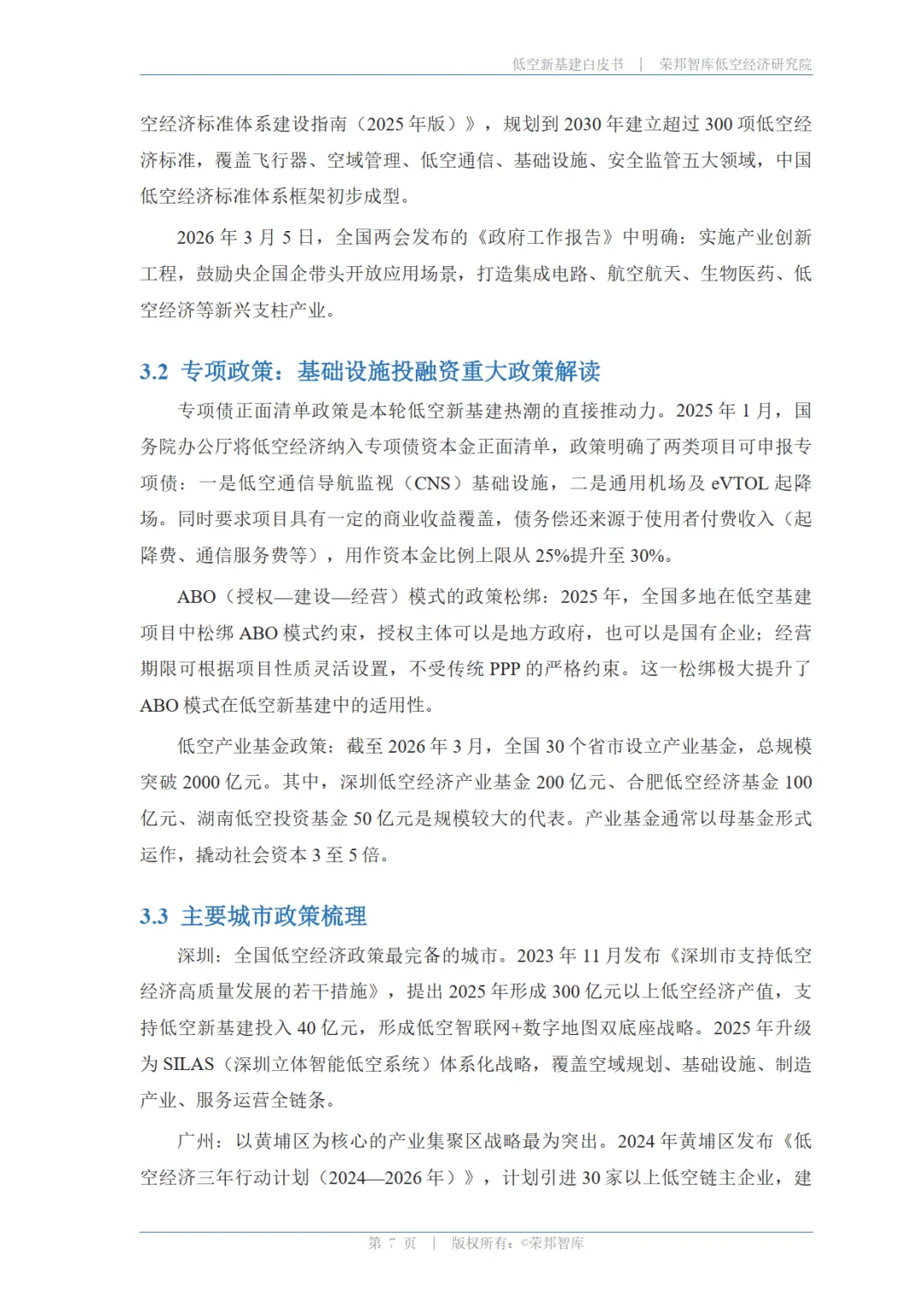 低空新基建白皮书 | 荣邦智库低空经济研究院

空经济标准体系建设指南（2025 年版）》，规划到 2030 年建立超过 300 项低空经济标准，覆盖飞行器、空域管理、低空通信、基础设施、安全监管五大领域，中国低空经济标准体系框架初步成型。

2026 年 3 月 5 日，全国两会发布的《政府工作报告》中明确：实施产业创新工程，鼓励央企国企带头开放应用场景，打造集成电路、航空航天、生物医药、低空经济等新兴支柱产业。

3.2 专项政策：基础设施投融资重大政策解读

专项债正面清单政策是本轮低空新基建热潮的直接推动力。2025 年 1 月，国务院办公厅将低空经济纳入专项债资本金正面清单，政策明确了两类项目可申报专项债：一是低空通信导航监视（CNS）基础设施，二是通用机场及 eVTOL 起降场。同时要求项目具有一定的商业收益覆盖，债务偿还来源于使用者付费收入（起降费、通信服务费等），用作资本金比例上限从 25%提升至 30%。

ABO（授权—建设—经营）模式的政策松绑：2025 年，全国多地在低空基建项目中松绑 ABO 模式约束，授权主体可以是地方政府，也可以是国有企业；经营期限可根据项目性质灵活设置，不受传统 PPP 的严格约束。这一松绑极大提升了 ABO 模式在低空新基建中的适用性。

低空产业基金政策：截至 2026 年 3 月，全国 30 个省市设立产业基金，总规模突破 2000 亿元。其中，深圳低空经济产业基金 200 亿元、合肥低空经济基金 100 亿元、湖南低空投资基金 50 亿元是规模较大的代表。产业基金通常以母基金形式运作，撬动社会资本 3 至 5 倍。

3.3 主要城市政策梳理

深圳：全国低空经济政策最完备的城市。2023 年 11 月发布《深圳市支持低空经济高质量发展的若干措施》，提出 2025 年形成 300 亿元以上低空经济产值，支持低空新基建投入 40 亿元，形成低空智联网+数字地图双底座战略。2025 年升级为 SILAS（深圳立体智能低空系统）体系化战略，覆盖空域规划、基础设施、制造产业、服务运营全链条。

广州：以黄埔区为核心的产业集聚区战略最为突出。2024 年黄埔区发布《低空经济三年行动计划（2024—2026 年）》，计划引进 30 家以上低空链主企业，建

第 7 页 | 版权所有：©荣邦智库